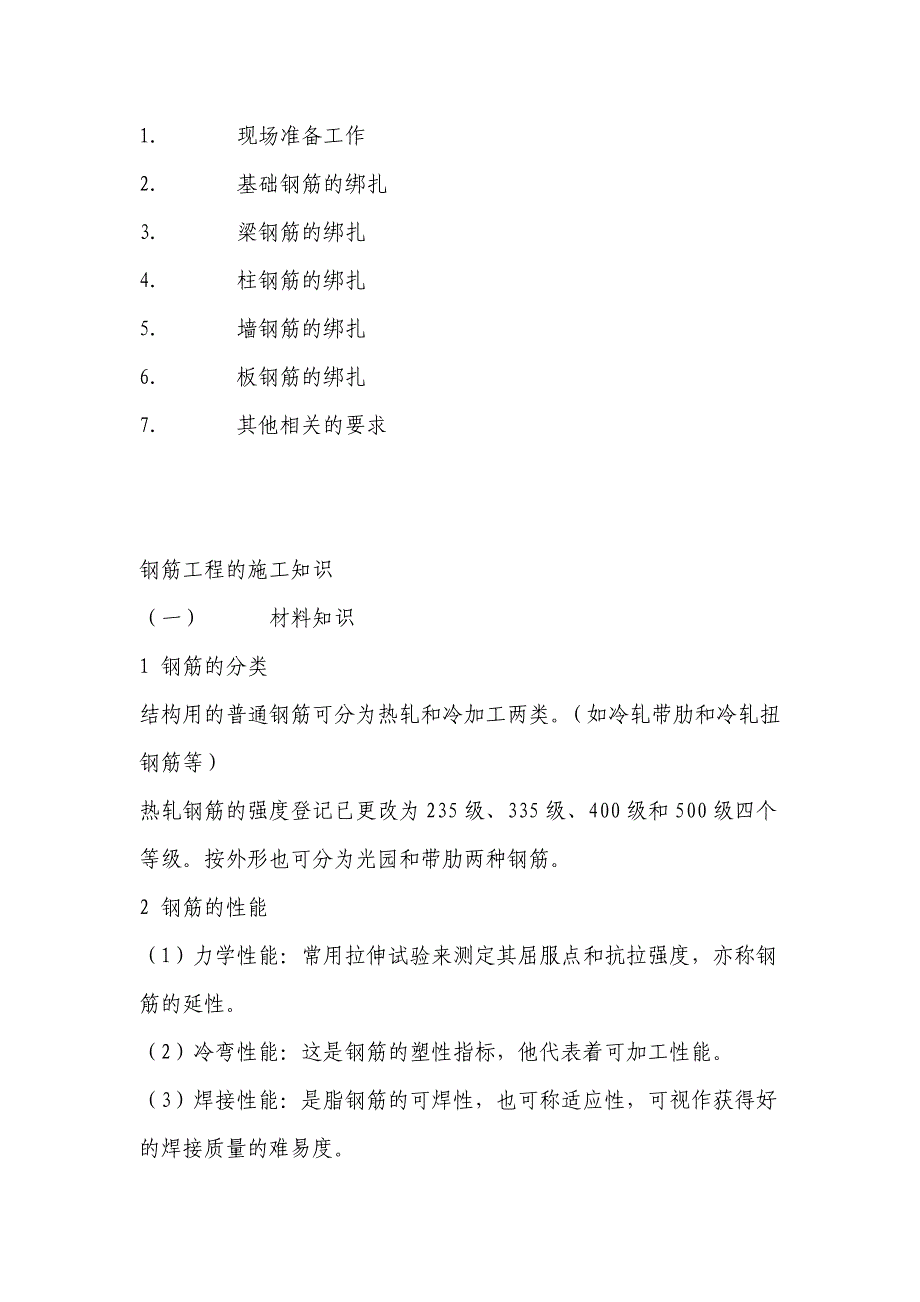 1. 现场准备工作

2. 基础钢筋的绑扎

3. 梁钢筋的绑扎

4. 柱钢筋的绑扎

5. 墙钢筋的绑扎

6. 板钢筋的绑扎

7. 其他相关的要求

钢筋工程的施工知识

（一） 材料知识

1 钢筋的分类

结构用的普通钢筋可分为热轧和冷加工两类。（如冷轧带肋和冷轧扭钢筋等）

热轧钢筋的强度登记已更改为 235 级、335 级、400 级和 500 级四个等级。按外形也可分为光园和带肋两种钢筋。

2 钢筋的性能

（1）力学性能：常用拉伸试验来测定其屈服点和抗拉强度，亦称钢筋的延性。

（2）冷弯性能：这是钢筋的塑性指标，他代表着可加工性能。

（3）焊接性能：是脂钢筋的可焊性，也可称适应性，可视作获得好的焊接质量的难易度。